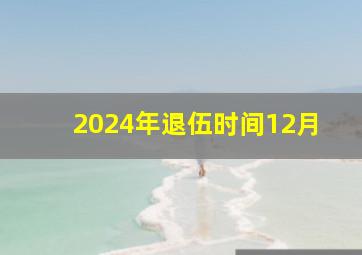 2024年退伍时间12月